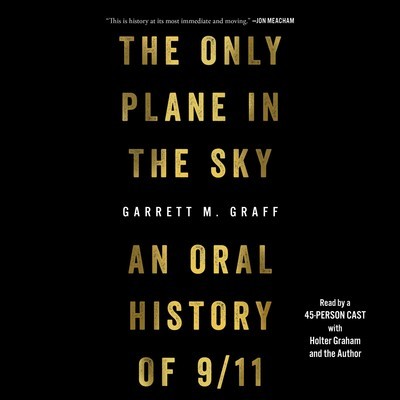 "This is history at its most immediate and moving." —JON MEACHAM

THE ONLY PLANE IN THE SKY

GARRETT M. GRAFF

AN ORAL HISTORY OF 9/11

Read by a 45-PERSON CAST with Holter Graham and the Author